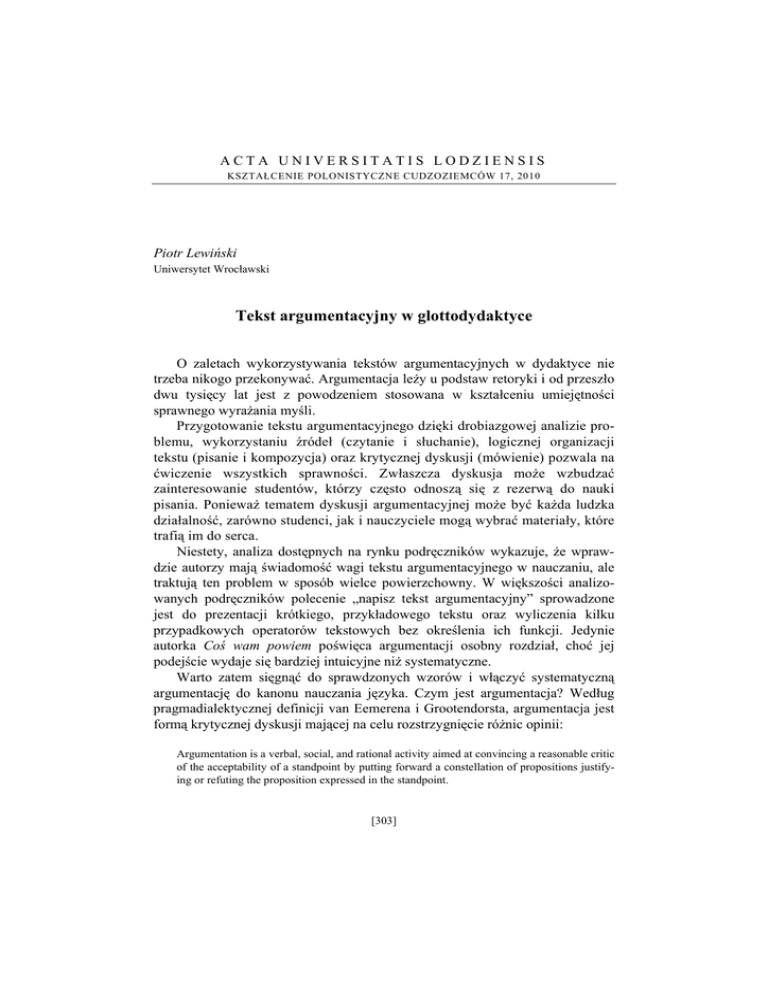 ACTA UNIVERSITATIS LODZIENSIS
KSZTAŁCENIE POLONISTYCZNE CUDZOZIEMCÓW 17, 2010

Piotr Lewiński
Uniwersytet Wrocławski

Tekst argumentacyjny w glottodydaktyce

O zaletach wykorzystywania tekstów argumentacyjnych w dydaktyce nie trzeba nikogo przekonywać. Argumentacja leży u podstaw retoryki i od przeszło dwu tysięcy lat jest z powodzeniem stosowana w kształceniu umiejętności sprawnego wyrażania myśli.

Przygotowanie tekstu argumentacyjnego dzięki drobiazgowej analizie problemu, wykorzystaniu źródeł (czytanie i słuchanie), logicznej organizacji tekstu (pisanie i kompozycja) oraz krytycznej dyskusji (mówienie) pozwala na ćwiczenie wszystkich sprawności. Zwłaszcza dyskusja może wzbudzać zainteresowanie studentów, którzy często odnoszą się z rezerwą do nauki pisania. Ponieważ tematem dyskusji argumentacyjnej może być każda ludzka działalność, zarówno studenci, jak i nauczyciele mogą wybrać materiały, które trafią im do serca.

Niestety, analiza dostępnych na rynku podręczników wykazuje, że wprawdzie autorzy mają świadomość wagi tekstu argumentacyjnego w nauczaniu, ale traktują ten problem w sposób wielce powierzchowny. W większości analizowanych podręczników polecenie „napisz tekst argumentacyjny" sprowadzone jest do prezentacji krótkiego, przykładowego tekstu oraz wyliczenia kilku przypadkowych operatorów tekstowych bez określenia ich funkcji. Jedynie autorka Coś wam powiem poświęca argumentacji osobny rozdział, choć jej podejście wydaje się bardziej intuicyjne niż systematyczne.

Warto zatem sięgnąć do sprawdzonych wzorów i włączyć systematyczną argumentację do kanonu nauczania języka. Czym jest argumentacja? Według pragmadialektycznej definicji van Eemerena i Grootendorsta, argumentacja jest formą krytycznej dyskusji mającej na celu rozstrzygnięcie różnic opinii:

Argumentation is a verbal, social, and rational activity aimed at convincing a reasonable critic of the acceptability of a standpoint by putting forward a constellation of propositions justifying or refuting the proposition expressed in the standpoint.

[303]